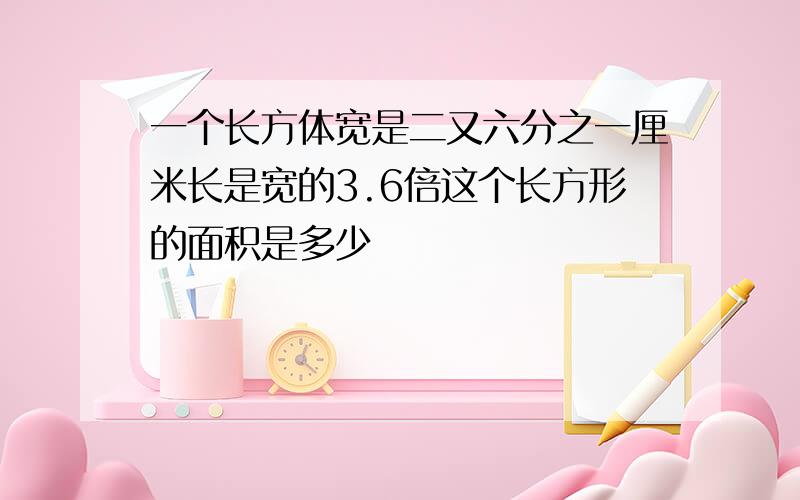 一个长方体宽是二又六分之一厘米长是宽的3.6倍这个长方形的面积是多少